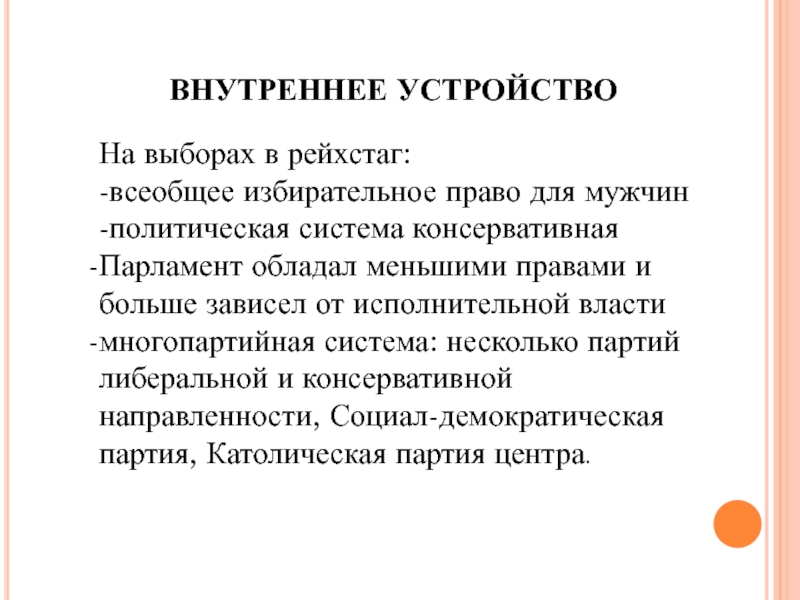 ВНУТРЕННЕЕ УСТРОЙСТВО

На выборах в рейхстаг:
-всеобщее избирательное право для мужчин
-политическая система консервативная
-Парламент обладал меньшими правами и больше зависел от исполнительной власти
-многопартийная система: несколько партий либеральной и консервативной направленности, Социал-демократическая партия, Католическая партия центра.